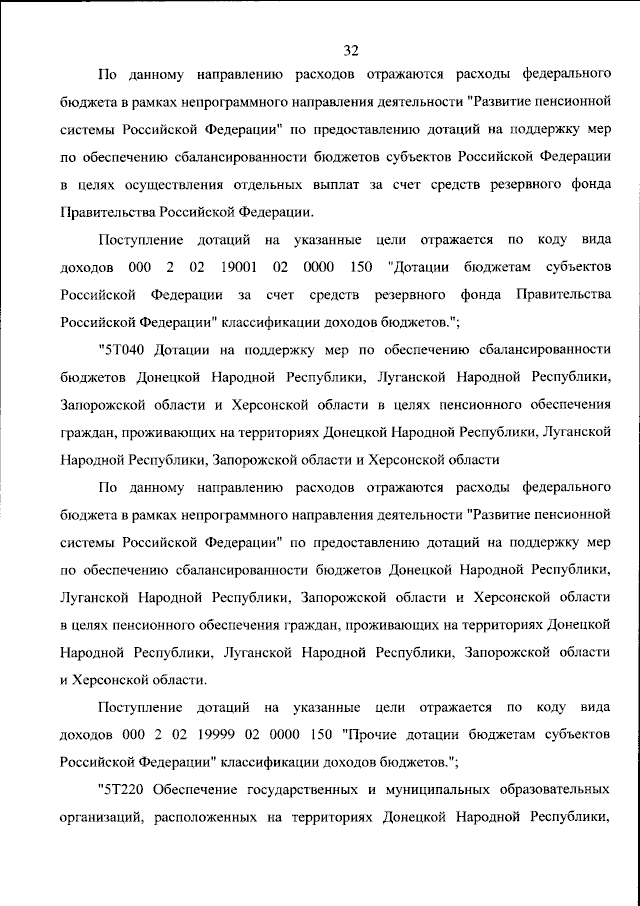 32

По данному направлению расходов отражаются расходы федерального бюджета в рамках непрограммного направления деятельности "Развитие пенсионной системы Российской Федерации" по предоставлению дотаций на поддержку мер по обеспечению сбалансированности бюджетов субъектов Российской Федерации в целях осуществления отдельных выплат за счет средств резервного фонда Правительства Российской Федерации.

Поступление дотаций на указанные цели отражается по коду вида доходов 000 2 02 19001 02 0000 150 "Дотации бюджетам субъектов Российской Федерации за счет средств резервного фонда Правительства Российской Федерации" классификации доходов бюджетов.";

"5Т040 Дотации на поддержку мер по обеспечению сбалансированности бюджетов Донецкой Народной Республики, Луганской Народной Республики, Запорожской области и Херсонской области в целях пенсионного обеспечения граждан, проживающих на территориях Донецкой Народной Республики, Луганской Народной Республики, Запорожской области и Херсонской области

По данному направлению расходов отражаются расходы федерального бюджета в рамках непрограммного направления деятельности "Развитие пенсионной системы Российской Федерации" по предоставлению дотаций на поддержку мер по обеспечению сбалансированности бюджетов Донецкой Народной Республики, Луганской Народной Республики, Запорожской области и Херсонской области в целях пенсионного обеспечения граждан, проживающих на территориях Донецкой Народной Республики, Луганской Народной Республики, Запорожской области и Херсонской области.

Поступление дотаций на указанные цели отражается по коду вида доходов 000 2 02 19999 02 0000 150 "Прочие дотации бюджетам субъектов Российской Федерации" классификации доходов бюджетов.";

"5Т220 Обеспечение государственных и муниципальных образовательных организаций, расположенных на территориях Донецкой Народной Республики,